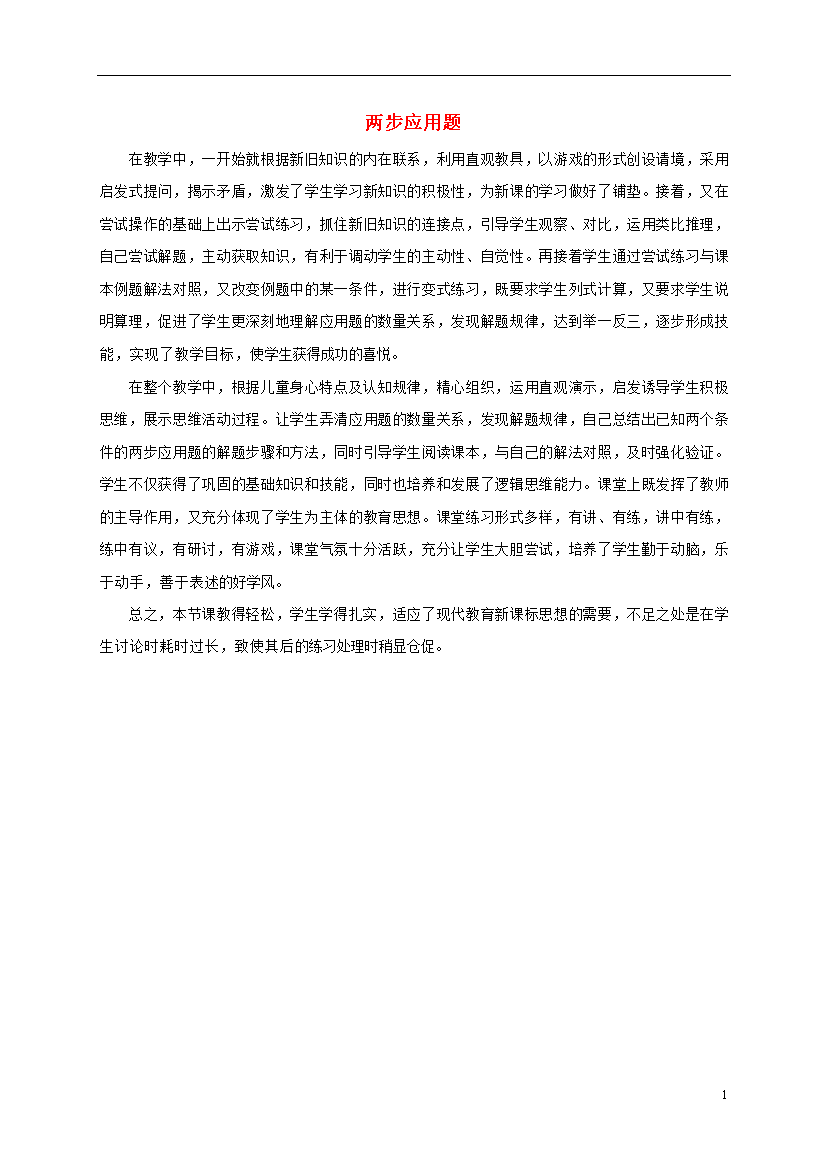 两步应用题

在教学中，一开始就根据新旧知识的内在联系，利用直观教具，以游戏的形式创设请境，采用启发式提问，揭示矛盾，激发了学生学习新知识的积极性，为新课的学习做好了铺垫。接着，又在尝试操作的基础上出示尝试练习，抓住新旧知识的连接点，引导学生观察、对比，运用类比推理，自己尝试解题，主动获取知识，有利于调动学生的主动性、自觉性。再接着学生通过尝试练习与课本例题解法对照，又改变例题中的某一条件，进行变式练习，既要求学生列式计算，又要求学生说明算理，促进了学生更深刻地理解应用题的数量关系，发现解题规律，达到举一反三，逐步形成技能，实现了教学目标，使学生获得成功的喜悦。

在整个教学中，根据儿童身心特点及认知规律，精心组织，运用直观演示，启发诱导学生积极思维，展示思维活动过程。让学生弄清应用题的数量关系，发现解题规律，自己总结出已知两个条件的两步应用题的解题步骤和方法，同时引导学生阅读课本，与自己的解法对照，及时强化验证。学生不仅获得了巩固的基础知识和技能，同时也培养和发展了逻辑思维能力。课堂上既发挥了教师的主导作用，又充分体现了学生为主体的教育思想。课堂练习形式多样，有讲、有练，讲中有练，练中有议，有研讨，有游戏，课堂气氛十分活跃，充分让学生大胆尝试，培养了学生勤于动脑，乐于动手，善于表述的好学风。

总之，本节课教得轻松，学生学得扎实，适应了现代教育新课标思想的需要，不足之处是在学生讨论时耗时过长，致使其后的练习处理时稍显仓促。

1